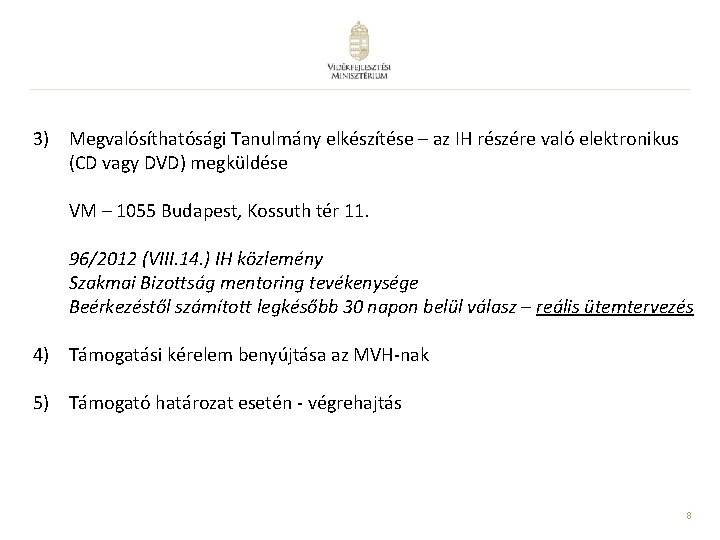 VIDÉKFEJLESZTÉSI MINISZTÉRIUM

3) Megvalósíthatósági Tanulmány elkészítése – az IH részére való elektronikus (CD vagy DVD) megküldése

VM – 1055 Budapest, Kossuth tér 11.

96/2012 (VIII.14.) IH közlemény
Szakmai Bizottság mentoring tevékenysége
Beérkezéstől számított legkésőbb 30 napon belül válasz – reális ütemtervezés

4) Támogatási kérelem benyújtása az MVH-nak

5) Támogató határozat esetén - végrehajtás

8